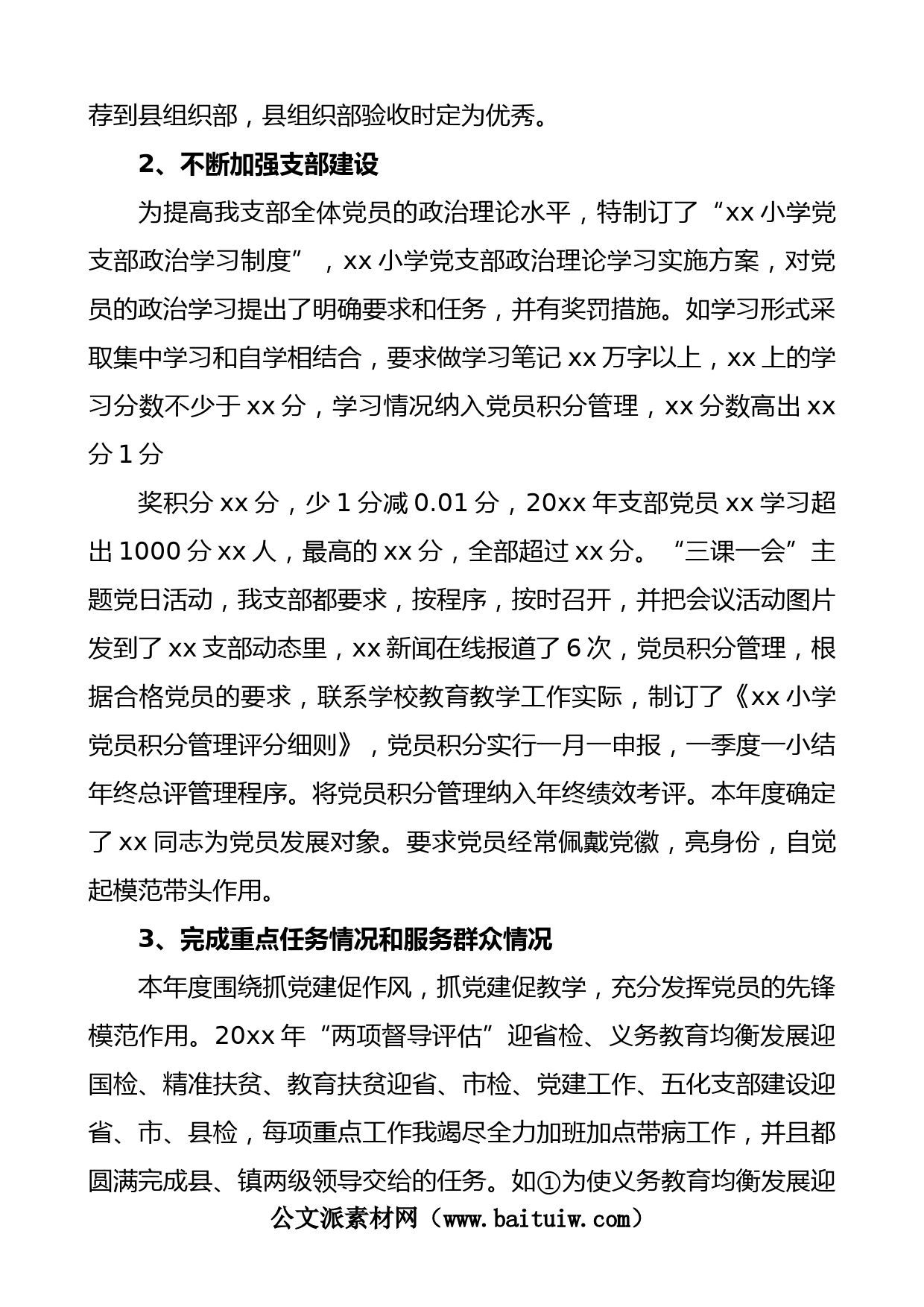 荐到县组织部，县组织部验收时定为优秀。

2、不断加强支部建设

为提高我支部全体党员的政治理论水平，特制订了“xx 小学党支部政治学习制度”，xx 小学党支部政治理论学习实施方案，对党员的政治学习提出了明确要求和任务，并有奖罚措施。如学习形式采取集中学习和自学相结合，要求做学习笔记 xx 万字以上，xx 上的学习分数不少于 xx 分，学习情况纳入党员积分管理，xx 分数高出 xx 分 1 分

奖积分 xx 分，少 1 分减 0.01 分，20xx 年支部党员 xx 学习超出 1000 分 xx 人，最高的 xx 分，全部超过 xx 分。“三课一会”主题党日活动，我支部都要求，按程序，按时召开，并把会议活动图片发到了 xx 支部动态里，xx 新闻在线报道了 6 次，党员积分管理，根据合格党员的要求，联系学校教育教学工作实际，制订了《xx 小学党员积分管理评分细则》，党员积分实行一月一申报，一季度一小结年终总评管理程序。将党员积分管理纳入年终绩效考评。本年度确定了 xx 同志为党员发展对象。要求党员经常佩戴党徽，亮身份，自觉起模范带头作用。

3、完成重点任务情况和服务群众情况

本年度围绕抓党建促作风，抓党建促教学，充分发挥党员的先锋模范作用。20xx 年“两项督导评估”迎省检、义务教育均衡发展迎国检、精准扶贫、教育扶贫迎省、市检、党建工作、五化支部建设迎省、市、县检，每项重点工作我竭尽全力加班加点带病工作，并且都圆满完成县、镇两级领导交给的任务。如①为使义务教育均衡发展迎

公文派素材网（www.baituiw.com）